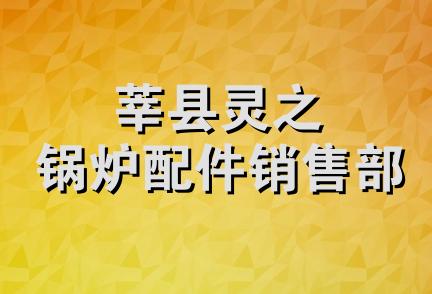 莘县灵之
锅炉配件销售部